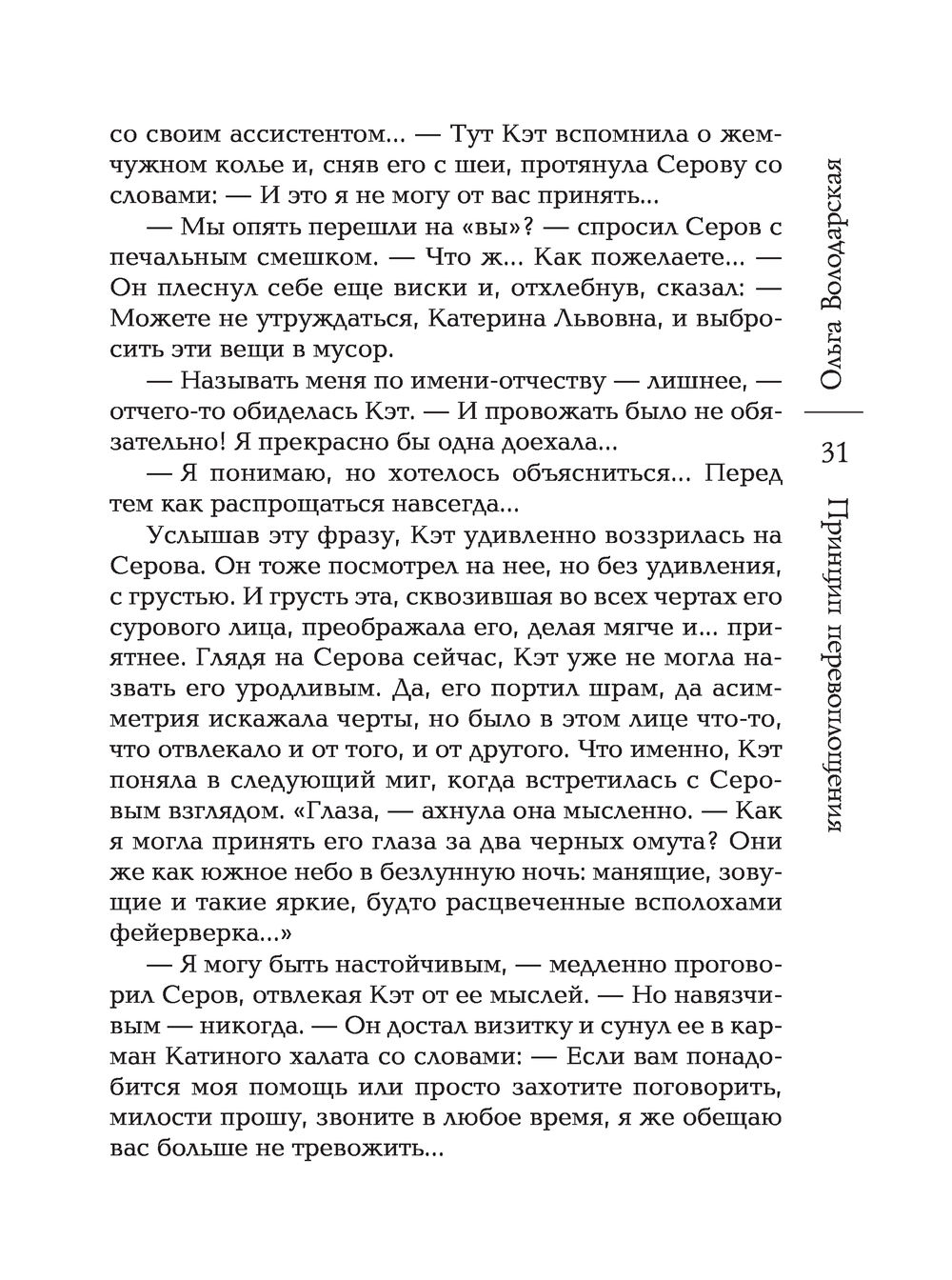 со своим ассистентом... — Тут Кэт вспомнила о жемчужном колье и, сняв его с шеи, протянула Серову со словами: — И это я не могу от вас принять...

— Мы опять перешли на «вы»? — спросил Серов с печальным смешком. — Что ж... Как пожелаете... — Он плеснул себе еще виски и, отхлебнув, сказал: — Можете не утруждаться, Катерина Львовна, и выбросить эти вещи в мусор.

— Называть меня по имени-отчеству — лишнее, — отчего-то обиделась Кэт. — И провожать было не обязательно! Я прекрасно бы одна доехала...

— Я понимаю, но хотелось объясниться... Перед тем как распрощаться навсегда...

Услышав эту фразу, Кэт удивленно воззрилась на Серова. Он тоже посмотрел на нее, но без удивления, с грустью. И грусть эта, сквозившая во всех чертах его сурового лица, преображала его, делая мягче и... приятнее. Глядя на Серова сейчас, Кэт уже не могла назвать его уродливым. Да, его портил шрам, да асимметрия искажала черты, но было в этом лице что-то, что отвлекало и от того, и от другого. Что именно, Кэт поняла в следующий миг, когда встретилась с Серовым взглядом. «Глаза, — ахнула она мысленно. — Как я могла принять его глаза за два черных омута? Они же как южное небо в безлунную ночь: манящие, зовущие и такие яркие, будто расцвеченные всполохами фейерверка...»

— Я могу быть настойчивым, — медленно проговорил Серов, отвлекая Кэт от ее мыслей. — Но навязчивым — никогда. — Он достал визитку и сунул ее в карман Катиного халата со словами: — Если вам понадобится моя помощь или просто захотите поговорить, милости прошу, звоните в любое время, я же обещаю вас больше не тревожить...

Ольга Володарская

31

Принцип перевоплощения